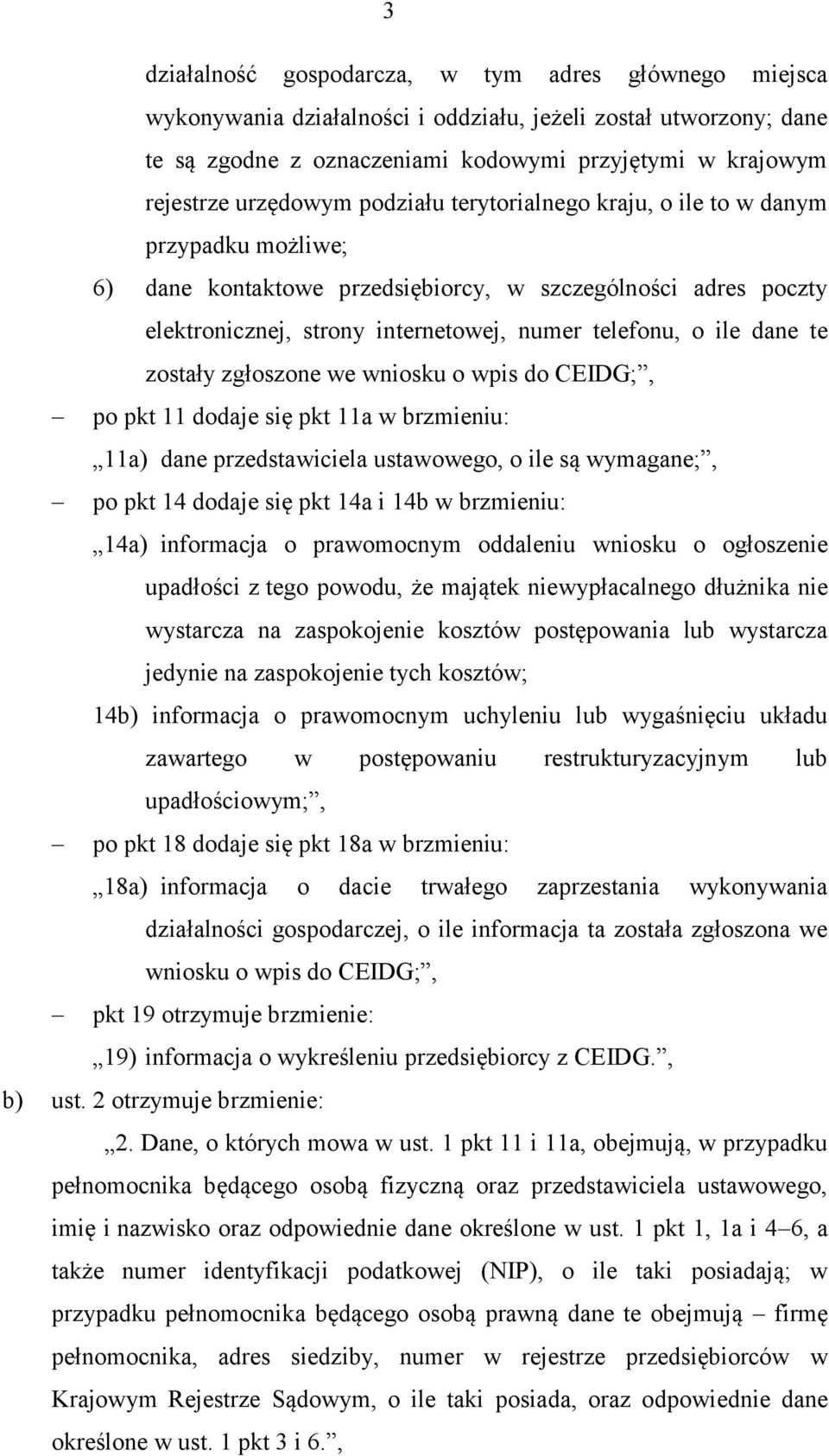 3

działalność gospodarcza, w tym adres głównego miejsca wykonywania działalności i oddziału, jeżeli został utworzony; dane te są zgodne z oznaczeniami kodowymi przyjętymi w krajowym rejestrze urzędowym podziału terytorialnego kraju, o ile to w danym przypadku możliwe;

6) dane kontaktowe przedsiębiorcy, w szczególności adres poczty elektronicznej, strony internetowej, numer telefonu, o ile dane te zostały zgłoszone we wniosku o wpis do CEIDG;”,

– po pkt 11 dodaje się pkt 11a w brzmieniu:

„11a) dane przedstawiciela ustawowego, o ile są wymagane;”,

– po pkt 14 dodaje się pkt 14a i 14b w brzmieniu:

„14a) informacja o prawomocnym oddaleniu wniosku o ogłoszenie upadłości z tego powodu, że majątek niewypłacalnego dłużnika nie wystarcza na zaspokojenie kosztów postępowania lub wystarcza jedynie na zaspokojenie tych kosztów;

14b) informacja o prawomocnym uchyleniu lub wygaśnięciu układu zawartego w postępowaniu restrukturyzacyjnym lub upadłościowym;”,

– po pkt 18 dodaje się pkt 18a w brzmieniu:

„18a) informacja o dacie trwałego zaprzestania wykonywania działalności gospodarczej, o ile informacja ta została zgłoszona we wniosku o wpis do CEIDG;”,

– pkt 19 otrzymuje brzmienie:

„19) informacja o wykreśleniu przedsiębiorcy z CEIDG.”,

b) ust. 2 otrzymuje brzmienie:

„2. Dane, o których mowa w ust. 1 pkt 11 i 11a, obejmują, w przypadku pełnomocnika będącego osobą fizyczną oraz przedstawiciela ustawowego, imię i nazwisko oraz odpowiednie dane określone w ust. 1 pkt 1, 1a i 4–6, a także numer identyfikacji podatkowej (NIP), o ile taki posiadają; w przypadku pełnomocnika będącego osobą prawną dane te obejmują – firmę pełnomocnika, adres siedziby, numer w rejestrze przedsiębiorców w Krajowym Rejestrze Sądowym, o ile taki posiada, oraz odpowiednie dane określone w ust. 1 pkt 3 i 6.”,